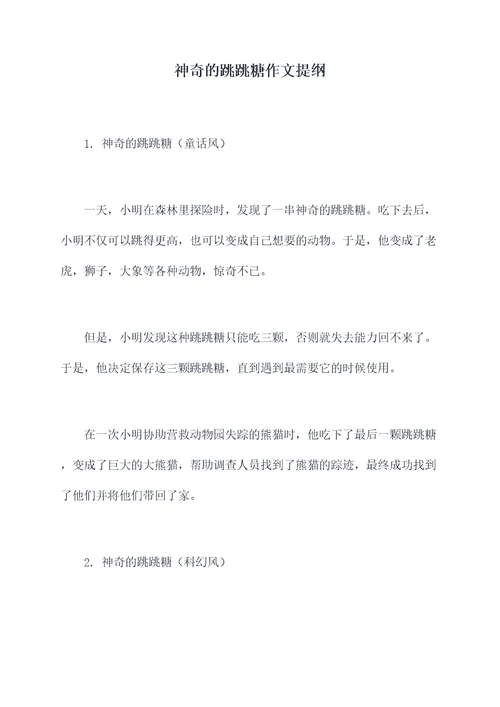 神奇的跳跳糖作文提纲

1. 神奇的跳跳糖（童话风）

一天，小明在森林里探险时，发现了一串神奇的跳跳糖。吃下去后，小明不仅可以跳得更高，也可以变成自己想要的动物。于是，他变成了老虎，狮子，大象等各种动物，惊奇不已。

但是，小明发现这种跳跳糖只能吃三颗，否则就失去能力回不来了。于是，他决定保存这三颗跳跳糖，直到遇到最需要它的时候使用。

在一次小明协助营救动物园失踪的熊猫时，他吃下了最后一颗跳跳糖，变成了巨大的大熊猫，帮助调查人员找到了熊猫的踪迹，最终成功找到了他们并将他们带回了家。

2. 神奇的跳跳糖（科幻风）